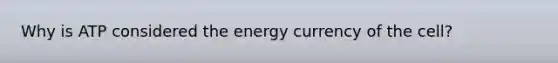 Why is ATP considered the energy currency of the cell?